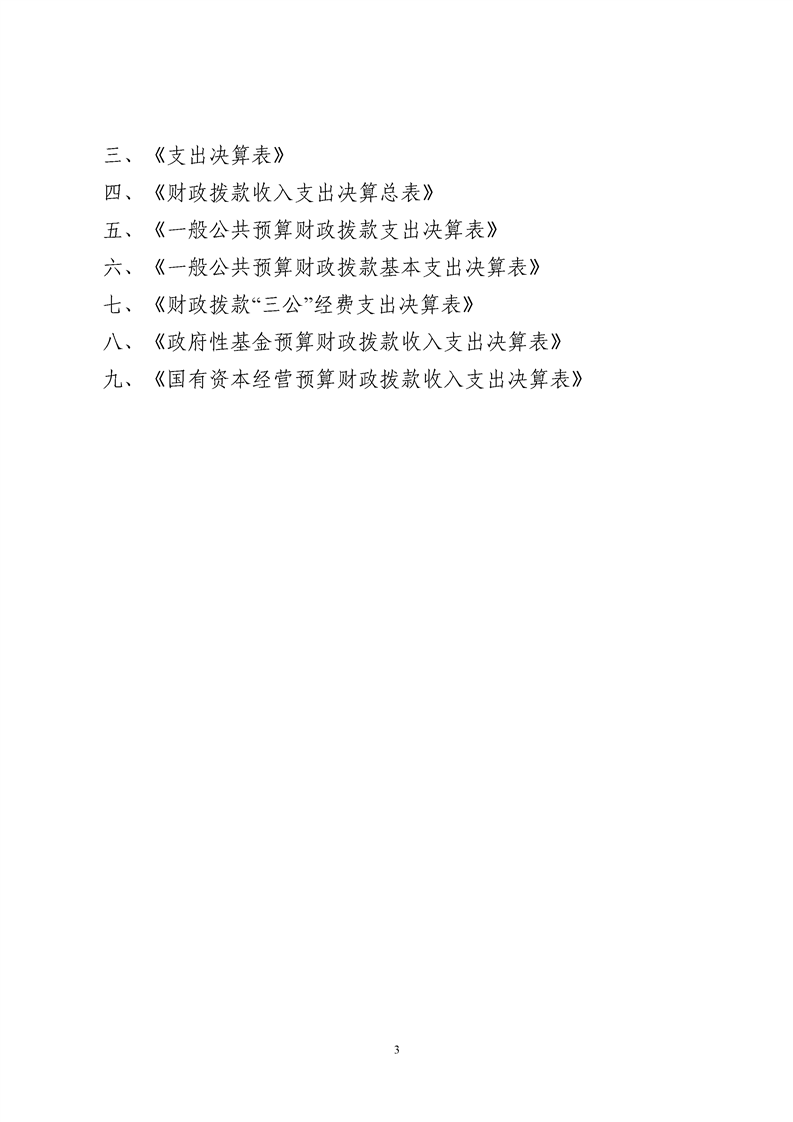 三、《支出决算表》
四、《财政拨款收入支出决算总表》
五、《一般公共预算财政拨款支出决算表》
六、《一般公共预算财政拨款基本支出决算表》
七、《财政拨款“三公”经费支出决算表》
八、《政府性基金预算财政拨款收入支出决算表》
九、《国有资本经营预算财政拨款收入支出决算表》

3